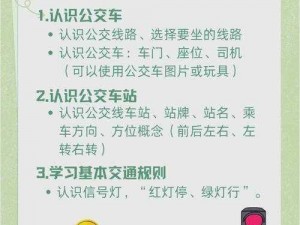 1.认识公交车

• 认识公交线路、选择要坐的线路
• 认识公交车：车门、座位、司机（可以使用公交车图片或玩具）

2.认识公交车站

• 认识公交线车站、站牌、站名、乘车方向、方位概念（前后左右、左转右转）

3.学习基本交通规则

• 认识信号灯，“红灯停、绿灯行”。